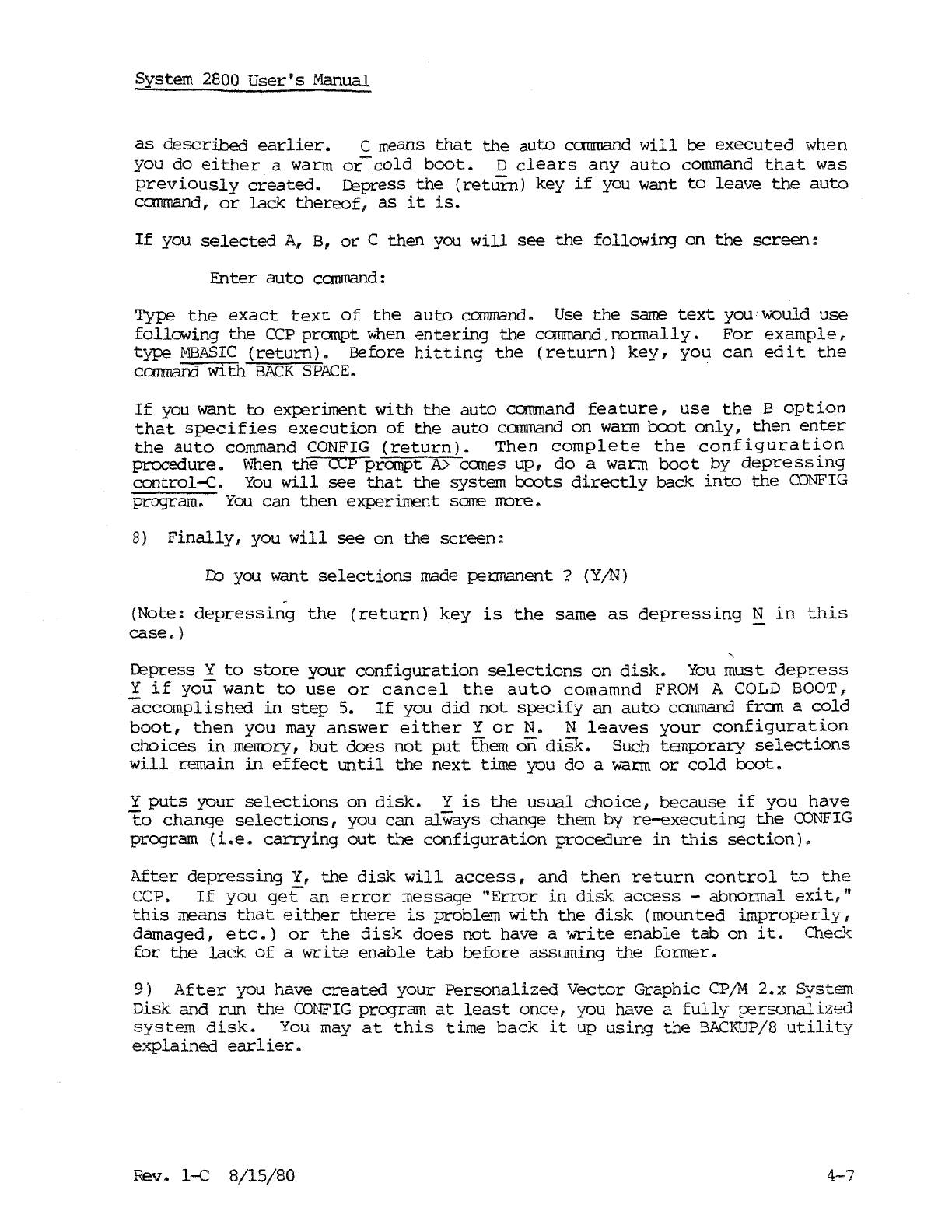 System 2800 User's Manual

as described earlier. C means that the auto command will be executed when you do either a warm or cold boot. D clears any auto command that was previously created. Depress the (return) key if you want to leave the auto command, or lack thereof, as it is.

If you selected A, B, or C then you will see the following on the screen:

Enter auto command:

Type the exact text of the auto command. Use the same text you would use following the CCP prompt when entering the command normally. For example, type MBASIC (return). Before hitting the (return) key, you can edit the command with BACK SPACE.

If you want to experiment with the auto command feature, use the B option that specifies execution of the auto command on warm boot only, then enter the auto command CONFIG (return). Then complete the configuration procedure. When the CCP prompt A> comes up, do a warm boot by depressing control-C. You will see that the system boots directly back into the CONFIG program. You can then experiment some more.

8) Finally, you will see on the screen:

Do you want selections made permanent ? (Y/N)

(Note: depressing the (return) key is the same as depressing N in this case.)

Depress Y to store your configuration selections on disk. You must depress Y if you want to use or cancel the auto comamnd FROM A COLD BOOT, accomplished in step 5. If you did not specify an auto command from a cold boot, then you may answer either Y or N. N leaves your configuration choices in memory, but does not put them on disk. Such temporary selections will remain in effect until the next time you do a warm or cold boot.

Y puts your selections on disk. Y is the usual choice, because if you have to change selections, you can always change them by re-executing the CONFIG program (i.e. carrying out the configuration procedure in this section).

After depressing Y, the disk will access, and then return control to the CCP. If you get an error message "Error in disk access - abnormal exit," this means that either there is problem with the disk (mounted improperly, damaged, etc.) or the disk does not have a write enable tab on it. Check for the lack of a write enable tab before assuming the former.

9) After you have created your Personalized Vector Graphic CP/M 2.x System Disk and run the CONFIG program at least once, you have a fully personalized system disk. You may at this time back it up using the BACKUP/8 utility explained earlier.

Rev. 1-C 8/15/80

4-7